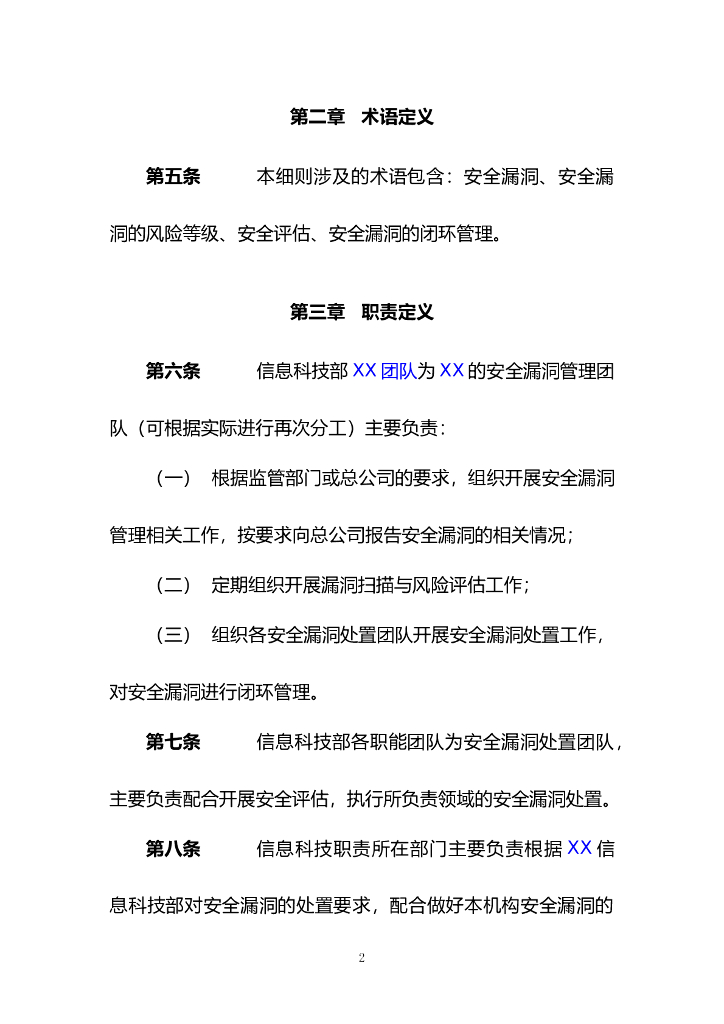 第二章　术语定义

第五条　　本细则涉及的术语包含：安全漏洞、安全漏洞的风险等级、安全评估、安全漏洞的闭环管理。

第三章　职责定义

第六条　　信息科技部 XX 团队为 XX 的安全漏洞管理团队（可根据实际进行再次分工）主要负责：

（一）　根据监管部门或总公司的要求，组织开展安全漏洞管理相关工作，按要求向总公司报告安全漏洞的相关情况；

（二）　定期组织开展漏洞扫描与风险评估工作；

（三）　组织各安全漏洞处置团队开展安全漏洞处置工作，对安全漏洞进行闭环管理。

第七条　　信息科技部各职能团队为安全漏洞处置团队，主要负责配合开展安全评估，执行所负责领域的安全漏洞处置。

第八条　　信息科技职责所在部门主要负责根据 XX 信息科技部对安全漏洞的处置要求，配合做好本机构安全漏洞的

2